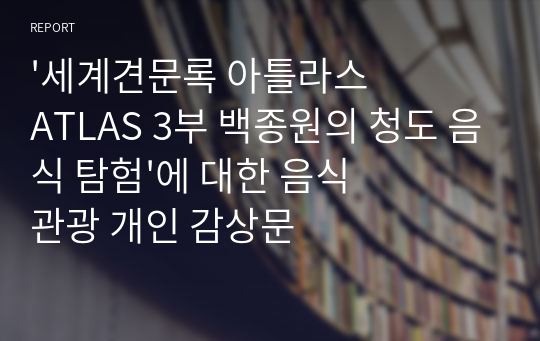 REPORT

'세계견문록 아틀라스 ATLAS 3부 백종원의 청도 음식 탐험'에 대한 음식 관광 개인 감상문